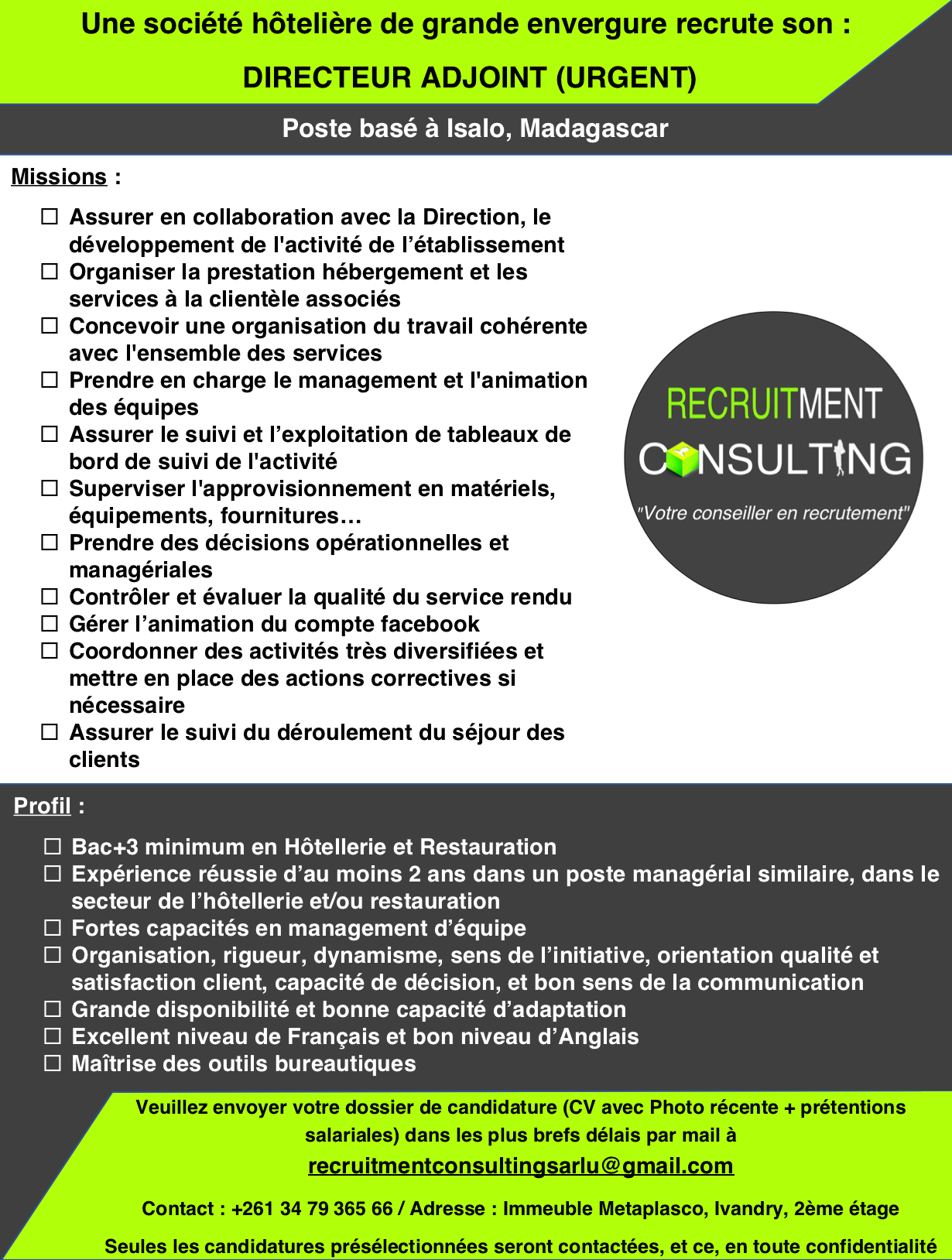 Une société hôtelière de grande envergure recrute son :

DIRECTEUR ADJOINT (URGENT)

Poste basé à Isalo, Madagascar

Missions :

☐ Assurer en collaboration avec la Direction, le développement de l'activité de l'établissement
☐ Organiser la prestation hébergement et les services à la clientèle associés
☐ Concevoir une organisation du travail cohérente avec l'ensemble des services
☐ Prendre en charge le management et l'animation des équipes
☐ Assurer le suivi et l'exploitation de tableaux de bord de suivi de l'activité
☐ Superviser l'approvisionnement en matériels, équipements, fournitures…
☐ Prendre des décisions opérationnelles et managériales
☐ Contrôler et évaluer la qualité du service rendu
☐ Gérer l'animation du compte facebook
☐ Coordonner des activités très diversifiées et mettre en place des actions correctives si nécessaire
☐ Assurer le suivi du déroulement du séjour des clients

RECRUITMENT CONSULTING
"Votre conseiller en recrutement"

Profil :

☐ Bac+3 minimum en Hôtellerie et Restauration
☐ Expérience réussie d'au moins 2 ans dans un poste managérial similaire, dans le secteur de l'hôtellerie et/ou restauration
☐ Fortes capacités en management d'équipe
☐ Organisation, rigueur, dynamisme, sens de l'initiative, orientation qualité et satisfaction client, capacité de décision, et bon sens de la communication
☐ Grande disponibilité et bonne capacité d'adaptation
☐ Excellent niveau de Français et bon niveau d'Anglais
☐ Maîtrise des outils bureautiques

Veuillez envoyer votre dossier de candidature (CV avec Photo récente + prétentions salariales) dans les plus brefs délais par mail à
recruitmentconsultingsarlu@gmail.com

Contact : +261 34 79 365 66 / Adresse : Immeuble Metaplasco, Ivandry, 2ème étage

Seules les candidatures présélectionnées seront contactées, et ce, en toute confidentialité